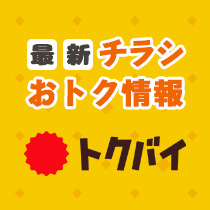 最新チラシ
おトク情報

トクバイ